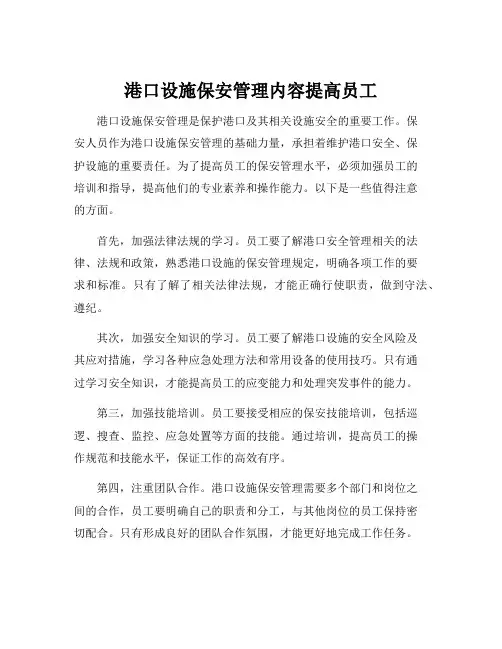 港口设施保安管理内容提高员工

港口设施保安管理是保护港口及其相关设施安全的重要工作。保安人员作为港口设施保安管理的基础力量，承担着维护港口安全、保护设施的重要责任。为了提高员工的保安管理水平，必须加强员工的培训和指导，提高他们的专业素养和操作能力。以下是一些值得注意的方面。

首先，加强法律法规的学习。员工要了解港口安全管理相关的法律、法规和政策，熟悉港口设施的保安管理规定，明确各项工作的要求和标准。只有了解了相关法律法规，才能正确行使职责，做到守法、遵纪。

其次，加强安全知识的学习。员工要了解港口设施的安全风险及其应对措施，学习各种应急处理方法和常用设备的使用技巧。只有通过学习安全知识，才能提高员工的应变能力和处理突发事件的能力。

第三，加强技能培训。员工要接受相应的保安技能培训，包括巡逻、搜查、监控、应急处置等方面的技能。通过培训，提高员工的操作规范和技能水平，保证工作的高效有序。

第四，注重团队合作。港口设施保安管理需要多个部门和岗位之间的合作，员工要明确自己的职责和分工，与其他岗位的员工保持密切配合。只有形成良好的团队合作氛围，才能更好地完成工作任务。